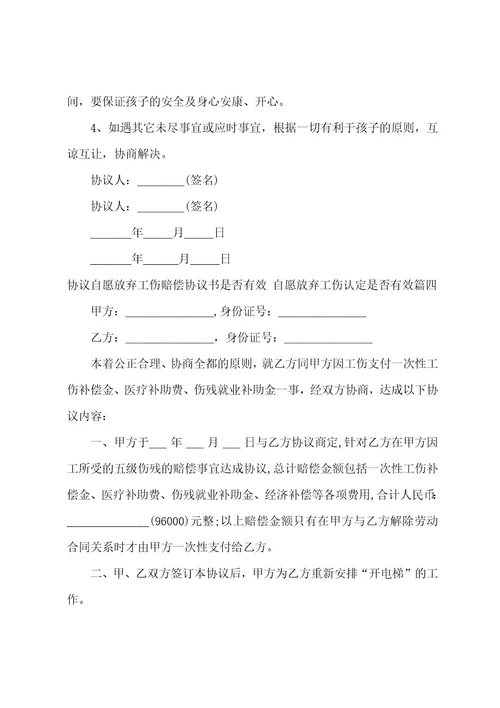 间，要保证孩子的安全及身心安康、开心。

4、如遇其它未尽事宜或应时事宜，根据一切有利于孩子的原则，互谅互让，协商解决。

协议人：________(签名)

协议人：________(签名)

_______年_____月_____日

_______年______月_____日

协议自愿放弃工伤赔偿协议书是否有效 自愿放弃工伤认定是否有效篇四

甲方：_______________，身份证号：_______________

乙方：_______________，身份证号：_______________

本着公正合理、协商全都的原则，就乙方同甲方因工伤支付一次性工伤补偿金、医疗补助费、伤残就业补助金一事，经双方协商，达成以下协议内容：

一、甲方于___ 年 ___ 月 ___ 日与乙方协议商定，针对乙方在甲方因工所受的五级伤残的赔偿事宜达成协议，总计赔偿金额包括一次性工伤补偿金、医疗补助费、伤残就业补助金、经济补偿等各项费用，合计人民币：______________(96000)元整；以上赔偿金额只有在甲方与乙方解除劳动合同关系时才由甲方一次性支付给乙方。

二、甲、乙双方签订本协议后，甲方为乙方重新安排“开电梯”的工作。